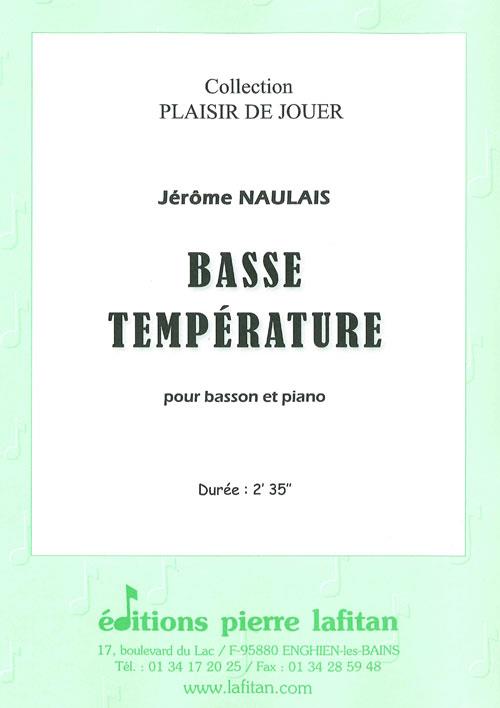 Collection
PLAISIR DE JOUER

Jérôme NAULAIS

BASSE
TEMPÉRATURE

pour basson et piano

Durée : 2' 35"

éditions pierre lafitan
17, boulevard du Lac / F-95880 ENGHIEN-les-BAINS
Tél. : 01 34 17 20 25 / Fax : 01 34 28 59 48
www.lafitan.com